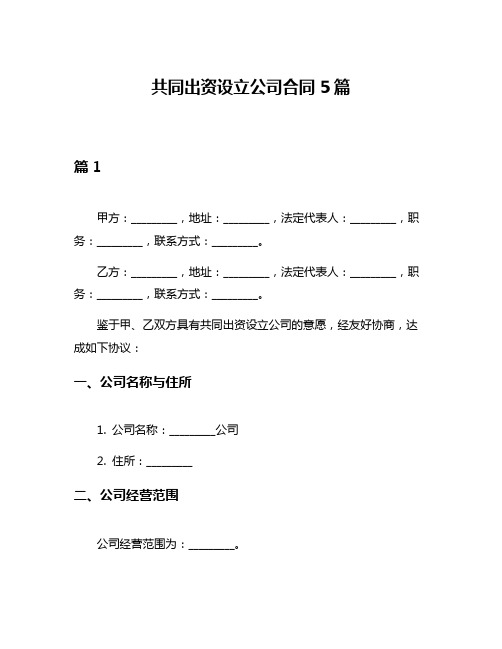 共同出资设立公司合同 5 篇

篇 1

甲方：________，地址：________，法定代表人：________，职务：________，联系方式：________。

乙方：________，地址：________，法定代表人：________，职务：________，联系方式：________。

鉴于甲、乙双方具有共同出资设立公司的意愿，经友好协商，达成如下协议：

一、公司名称与住所

1. 公司名称：________公司

2. 住所：________

二、公司经营范围

公司经营范围为：________。